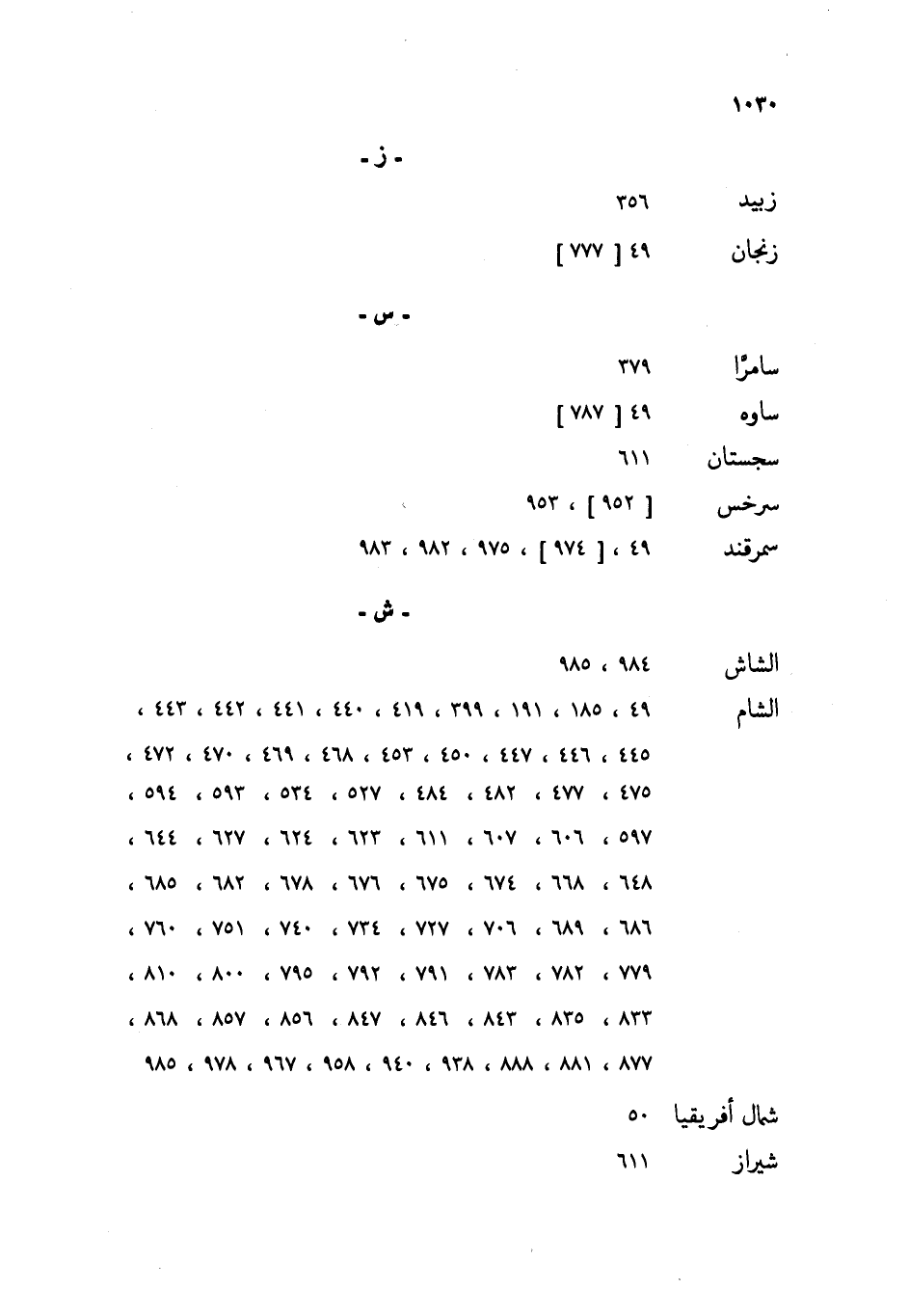 ١٠٣٠

- ز -

زبيد ٣٥٦

زنجان ٤٩ [ ٧٧٧ ]

- س -

سامرّا ٣٧٩

ساوه ٤٩ [ ٧٨٧ ]

سجستان ٦١١

سرخس [ ٩٥٢ ] ، ٩٥٣

سمرقند ٤٩ ، [ ٩٧٤ ] ، ٩٧٥ ، ٩٨٢ ، ٩٨٣

- ش -

الشاش ٩٨٤ ، ٩٨٥

الشام ٤٩ ، ١٨٥ ، ١٩١ ، ٣٩٩ ، ٤١٩ ، ٤٤٠ ، ٤٤١ ، ٤٤٢ ، ٤٤٣ ، ٤٤٥ ، ٤٤٦ ، ٤٤٧ ، ٤٥٠ ، ٤٥٣ ، ٤٦٨ ، ٤٦٩ ، ٤٧٠ ، ٤٧٢ ، ٤٧٥ ، ٤٧٧ ، ٤٨٢ ، ٤٨٤ ، ٥٢٧ ، ٥٣٤ ، ٥٩٣ ، ٥٩٤ ، ٥٩٧ ، ٦٠٦ ، ٦٠٧ ، ٦١١ ، ٦٢٣ ، ٦٢٤ ، ٦٢٧ ، ٦٤٤ ، ٦٤٨ ، ٦٦٨ ، ٦٧٤ ، ٦٧٥ ، ٦٧٦ ، ٦٧٨ ، ٦٨٢ ، ٦٨٥ ، ٦٨٦ ، ٦٨٩ ، ٧٠٦ ، ٧٢٧ ، ٧٣٤ ، ٧٤٠ ، ٧٥١ ، ٧٦٠ ، ٧٧٩ ، ٧٨٢ ، ٧٨٣ ، ٧٩١ ، ٧٩٢ ، ٧٩٥ ، ٨٠٠ ، ٨١٠ ، ٨٣٣ ، ٨٣٥ ، ٨٤٣ ، ٨٤٦ ، ٨٤٧ ، ٨٥٦ ، ٨٥٧ ، ٨٦٨ ، ٨٧٧ ، ٨٨١ ، ٨٨٨ ، ٩٣٨ ، ٩٤٠ ، ٩٥٨ ، ٩٦٧ ، ٩٧٨ ، ٩٨٥

شمال أفريقيا ٥٠

شيراز ٦١١